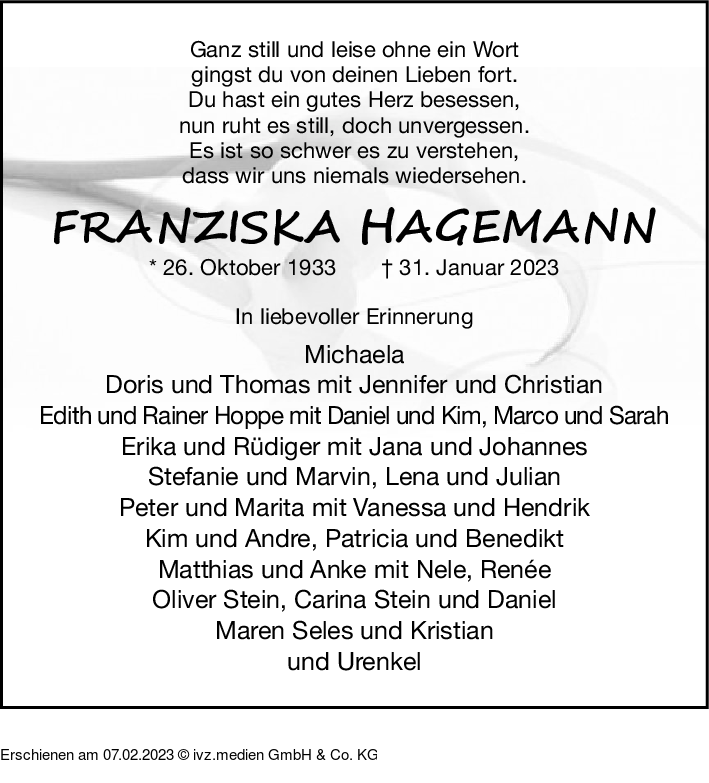 Ganz still und leise ohne ein Wort
gingst du von deinen Lieben fort.
Du hast ein gutes Herz besessen,
nun ruht es still, doch unvergessen.
Es ist so schwer es zu verstehen,
dass wir uns niemals wiedersehen.

FRANZISKA HAGEMANN

* 26. Oktober 1933 † 31. Januar 2023

In liebevoller Erinnerung

Michaela
Doris und Thomas mit Jennifer und Christian
Edith und Rainer Hoppe mit Daniel und Kim, Marco und Sarah
Erika und Rüdiger mit Jana und Johannes
Stefanie und Marvin, Lena und Julian
Peter und Marita mit Vanessa und Hendrik
Kim und Andre, Patricia und Benedikt
Matthias und Anke mit Nele, Renée
Oliver Stein, Carina Stein und Daniel
Maren Seles und Kristian
und Urenkel

Erschienen am 07.02.2023 © ivz.medien GmbH & Co. KG